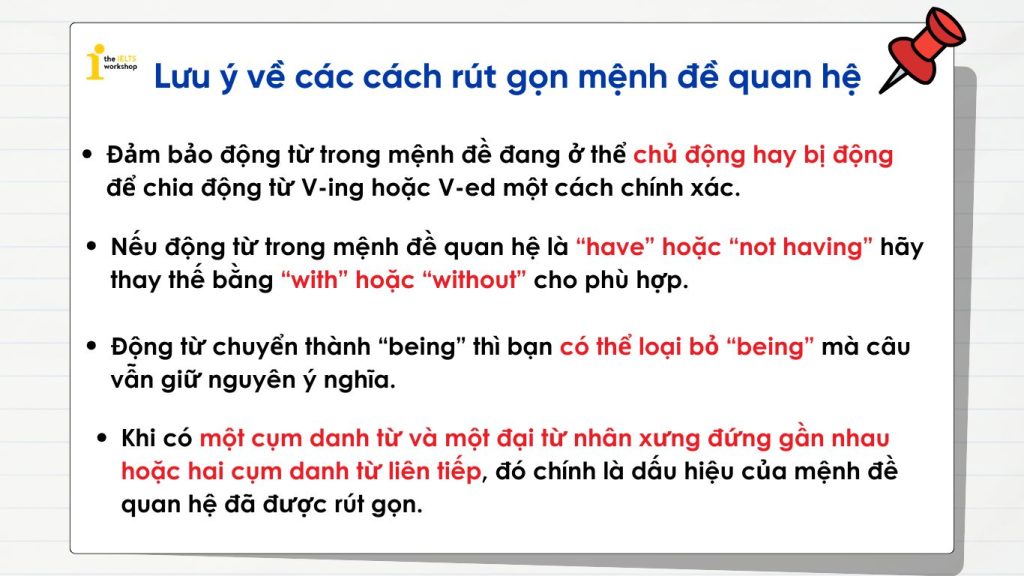 the IELTS workshop

Lưu ý về các cách rút gọn mệnh đề quan hệ

• Đảm bảo động từ trong mệnh đề đang ở thể chủ động hay bị động để chia động từ V-ing hoặc V-ed một cách chính xác.

• Nếu động từ trong mệnh đề quan hệ là “have” hoặc “not having” hãy thay thế bằng “with” hoặc “without” cho phù hợp.

• Động từ chuyển thành “being” thì bạn có thể loại bỏ “being” mà câu vẫn giữ nguyên ý nghĩa.

• Khi có một cụm danh từ và một đại từ nhân xưng đứng gần nhau hoặc hai cụm danh từ liên tiếp, đó chính là dấu hiệu của mệnh đề quan hệ đã được rút gọn.